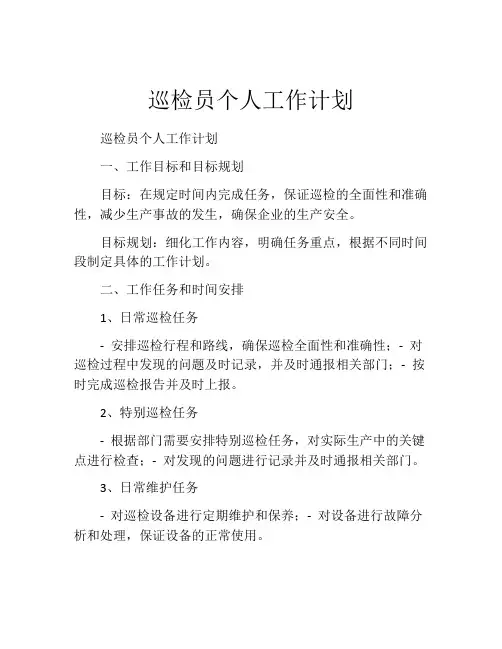 巡检员个人工作计划

巡检员个人工作计划

一、工作目标和目标规划

目标：在规定时间内完成任务，保证巡检的全面性和准确性，减少生产事故的发生，确保企业的生产安全。

目标规划：细化工作内容，明确任务重点，根据不同时间段制定具体的工作计划。

二、工作任务和时间安排

1、日常巡检任务

- 安排巡检行程和路线，确保巡检全面性和准确性；- 对巡检过程中发现的问题及时记录，并及时通报相关部门；- 按时完成巡检报告并及时上报。

2、特别巡检任务

- 根据部门需要安排特别巡检任务，对实际生产中的关键点进行检查；- 对发现的问题进行记录并及时通报相关部门。

3、日常维护任务

- 对巡检设备进行定期维护和保养；- 对设备进行故障分析和处理，保证设备的正常使用。